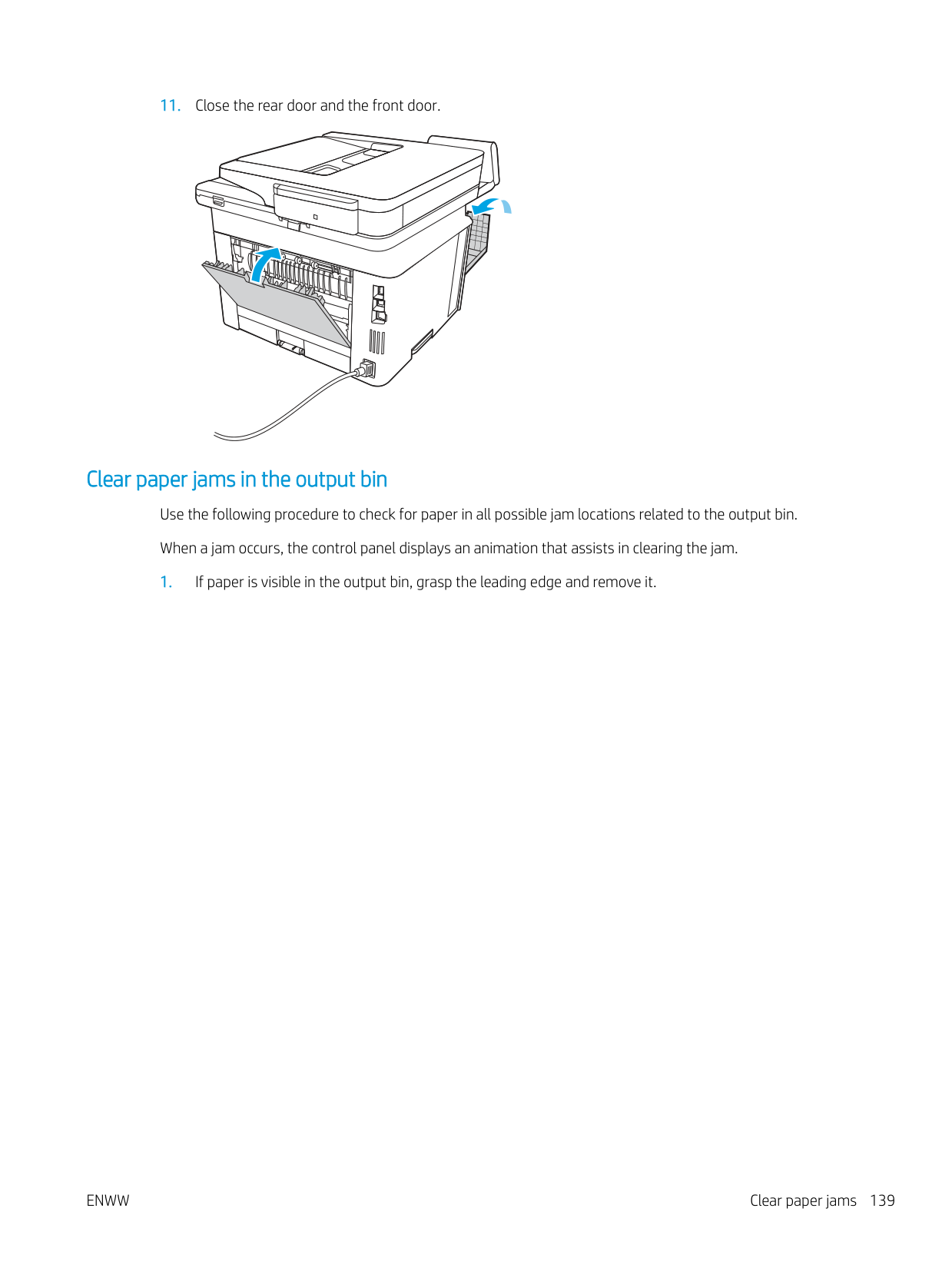 11. Close the rear door and the front door.

Clear paper jams in the output bin

Use the following procedure to check for paper in all possible jam locations related to the output bin.

When a jam occurs, the control panel displays an animation that assists in clearing the jam.

1. If paper is visible in the output bin, grasp the leading edge and remove it.

ENWW

Clear paper jams 139